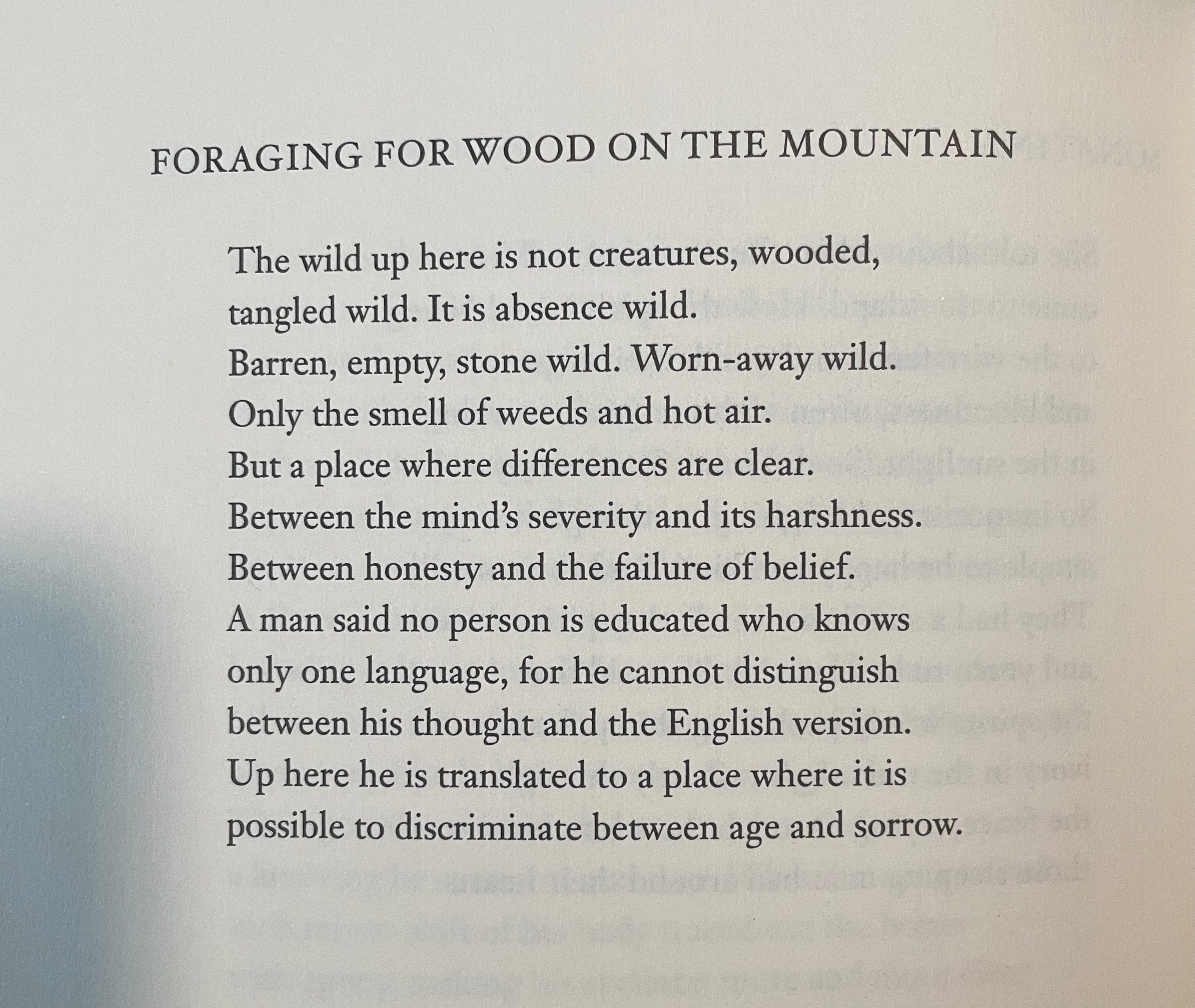 FORAGING FOR WOOD ON THE MOUNTAIN

The wild up here is not creatures, wooded,
tangled wild. It is absence wild.
Barren, empty, stone wild. Worn-away wild.
Only the smell of weeds and hot air.
But a place where differences are clear.
Between the mind's severity and its harshness.
Between honesty and the failure of belief.
A man said no person is educated who knows
only one language, for he cannot distinguish
between his thought and the English version.
Up here he is translated to a place where it is
possible to discriminate between age and sorrow.